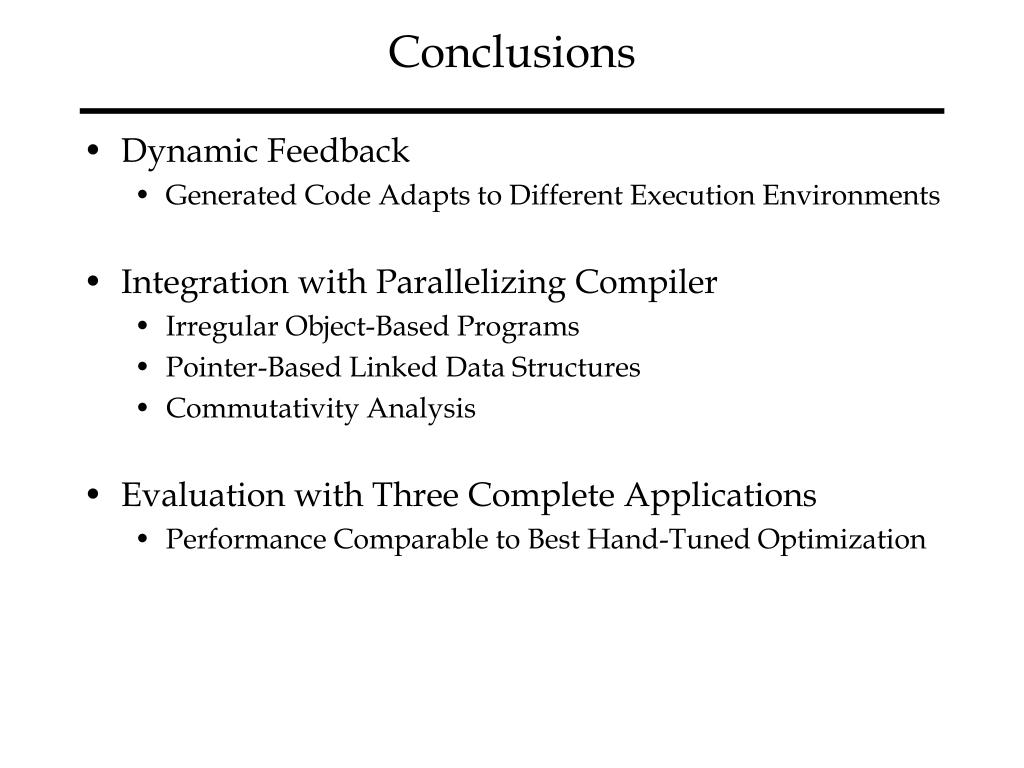 Conclusions

• Dynamic Feedback
  • Generated Code Adapts to Different Execution Environments

• Integration with Parallelizing Compiler
  • Irregular Object-Based Programs
  • Pointer-Based Linked Data Structures
  • Commutativity Analysis

• Evaluation with Three Complete Applications
  • Performance Comparable to Best Hand-Tuned Optimization